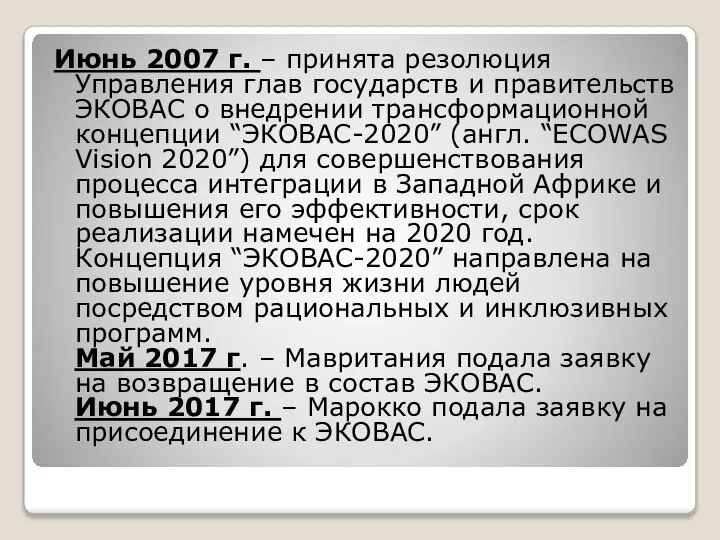 Июнь 2007 г. – принята резолюция Управления глав государств и правительств ЭКОВАС о внедрении трансформационной концепции “ЭКОВАС-2020” (англ. “ECOWAS Vision 2020”) для совершенствования процесса интеграции в Западной Африке и повышения его эффективности, срок реализации намечен на 2020 год. Концепция “ЭКОВАС-2020” направлена на повышение уровня жизни людей посредством рациональных и инклюзивных программ.

Май 2017 г. – Мавритания подала заявку на возвращение в состав ЭКОВАС.

Июнь 2017 г. – Марокко подала заявку на присоединение к ЭКОВАС.